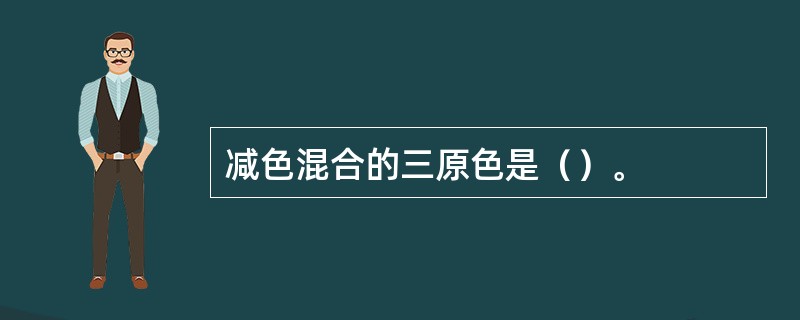 减色混合的三原色是（）。